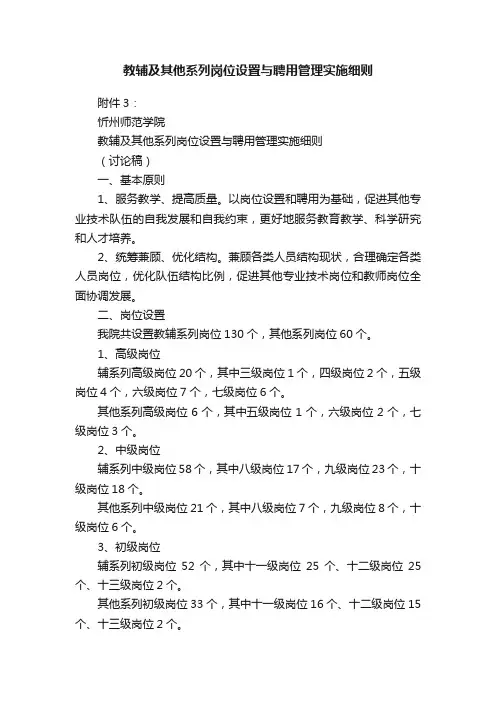 教辅及其他系列岗位设置与聘用管理实施细则

附件 3：

忻州师范学院

教辅及其他系列岗位设置与聘用管理实施细则

（讨论稿）

一、基本原则

1、服务教学、提高质量。以岗位设置和聘用为基础，促进其他专业技术队伍的自我发展和自我约束，更好地服务教育教学、科学研究和人才培养。

2、统筹兼顾、优化结构。兼顾各类人员结构现状，合理确定各类人员岗位，优化队伍结构比例，促进其他专业技术岗位和教师岗位全面协调发展。

二、岗位设置

我院共设置教辅系列岗位 130 个，其他系列岗位 60 个。

1、高级岗位

辅系列高级岗位 20 个，其中三级岗位 1 个，四级岗位 2 个，五级岗位 4 个，六级岗位 7 个，七级岗位 6 个。

其他系列高级岗位 6 个，其中五级岗位 1 个，六级岗位 2 个，七级岗位 3 个。

2、中级岗位

辅系列中级岗位 58 个，其中八级岗位 17 个，九级岗位 23 个，十级岗位 18 个。

其他系列中级岗位 21 个，其中八级岗位 7 个，九级岗位 8 个，十级岗位 6 个。

3、初级岗位

辅系列初级岗位 52 个，其中十一级岗位 25 个、十二级岗位 25 个、十三级岗位 2 个。

其他系列初级岗位 33 个，其中十一级岗位 16 个、十二级岗位 15 个、十三级岗位 2 个。